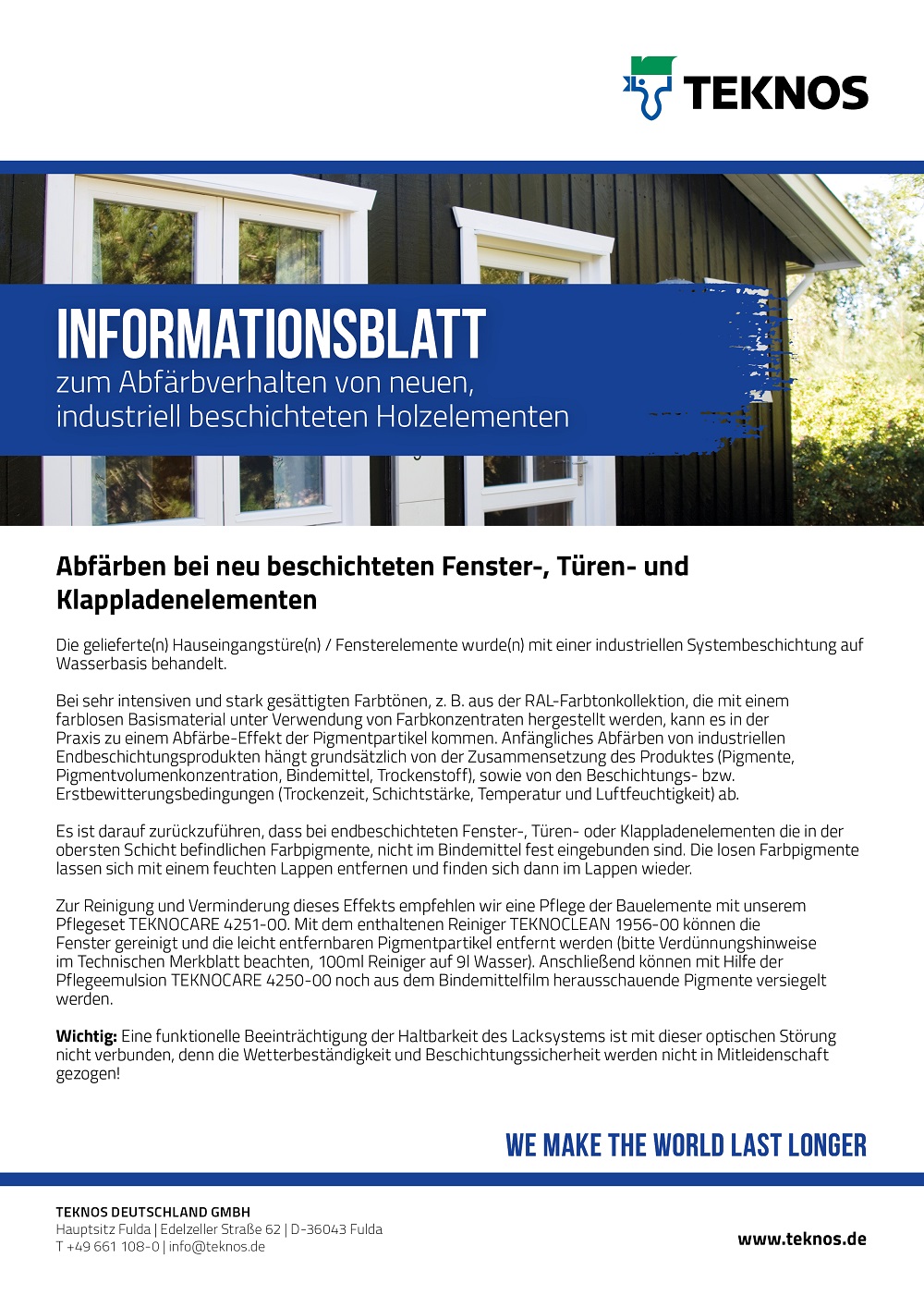 TEKNOS

INFORMATIONSBLATT
zum Abfärbverhalten von neuen, industriell beschichteten Holzelementen

Abfärben bei neu beschichteten Fenster-, Türen- und Klappladenelementen

Die gelieferte(n) Hauseingangstüre(n) / Fensterelemente wurde(n) mit einer industriellen Systembeschichtung auf Wasserbasis behandelt.

Bei sehr intensiven und stark gesättigten Farbtönen, z. B. aus der RAL-Farbtonkollektion, die mit einem farblosen Basismaterial unter Verwendung von Farbkonzentraten hergestellt werden, kann es in der Praxis zu einem Abfärbe-Effekt der Pigmentpartikel kommen. Anfängliches Abfärben von industriellen Endbeschichtungsprodukten hängt grundsätzlich von der Zusammensetzung des Produktes (Pigmente, Pigmentvolumenkonzentration, Bindemittel, Trockenstoff), sowie von den Beschichtungs- bzw. Erstbewitterungsbedingungen (Trockenzeit, Schichtstärke, Temperatur und Luftfeuchtigkeit) ab.

Es ist darauf zurückzuführen, dass bei endbeschichteten Fenster-, Türen- oder Klappladenelementen die in der obersten Schicht befindlichen Farbpigmente, nicht im Bindemittel fest eingebunden sind. Die losen Farbpigmente lassen sich mit einem feuchten Lappen entfernen und finden sich dann im Lappen wieder.

Zur Reinigung und Verminderung dieses Effekts empfehlen wir eine Pflege der Bauelemente mit unserem Pflegeset TEKNOCARE 4251-00. Mit dem enthaltenen Reiniger TEKNOCLEAN 1956-00 können die Fenster gereinigt und die leicht entfernbaren Pigmentpartikel entfernt werden (bitte Verdünnungshinweise im Technischen Merkblatt beachten, 100ml Reiniger auf 9l Wasser). Anschließend können mit Hilfe der Pflegeemulsion TEKNOCARE 4250-00 noch aus dem Bindemittelfilm herausschauende Pigmente versiegelt werden.

Wichtig: Eine funktionelle Beeinträchtigung der Haltbarkeit des Lacksystems ist mit dieser optischen Störung nicht verbunden, denn die Wetterbeständigkeit und Beschichtungssicherheit werden nicht in Mitleidenschaft gezogen!

WE MAKE THE WORLD LAST LONGER

TEKNOS DEUTSCHLAND GMBH
Hauptsitz Fulda | Edelzeller Straße 62 | D-36043 Fulda
T +49 661 108-0 | info@teknos.de

www.teknos.de